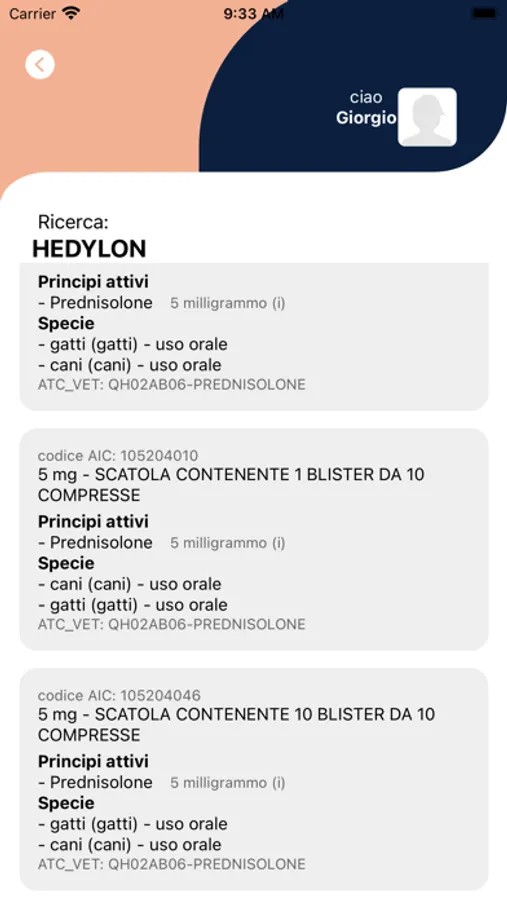 Carrier 9:33 AM

ciao
Giorgio

Ricerca:
HEDYLON

Principi attivi
- Prednisolone 5 milligrammo (i)
Specie
- gatti (gatti) - uso orale
- cani (cani) - uso orale
ATC_VET: QH02AB06-PREDNISOLONE

codice AIC: 105204010
5 mg - SCATOLA CONTENENTE 1 BLISTER DA 10 COMPRESSE
Principi attivi
- Prednisolone 5 milligrammo (i)
Specie
- cani (cani) - uso orale
- gatti (gatti) - uso orale
ATC_VET: QH02AB06-PREDNISOLONE

codice AIC: 105204046
5 mg - SCATOLA CONTENENTE 10 BLISTER DA 10 COMPRESSE
Principi attivi
- Prednisolone 5 milligrammo (i)
Specie
- gatti (gatti) - uso orale
- cani (cani) - uso orale
ATC_VET: QH02AB06-PREDNISOLONE